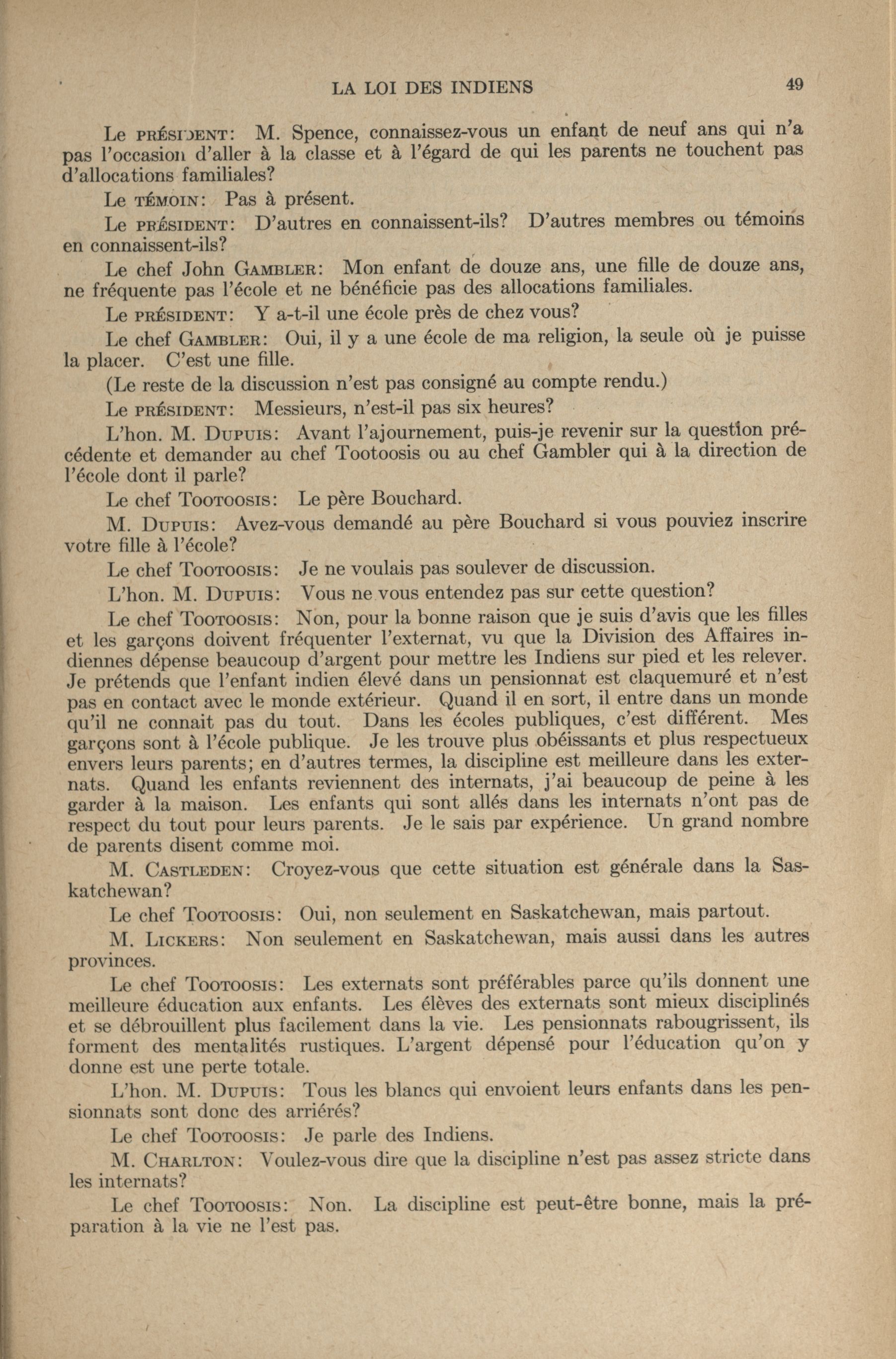 LA LOI DES INDIENS 49

Le PRÉSIDENT: M. Spence, connaissez-vous un enfant de neuf ans qui n'a pas l'occasion d'aller à la classe et à l'égard de qui les parents ne touchent pas d'allocations familiales?

Le TÉMOIN: Pas à présent.

Le PRÉSIDENT: D'autres en connaissent-ils? D'autres membres ou témoins en connaissent-ils?

Le chef John GAMBLER: Mon enfant de douze ans, une fille de douze ans, ne fréquente pas l'école et ne bénéficie pas des allocations familiales.

Le PRÉSIDENT: Y a-t-il une école près de chez vous?

Le chef GAMBLER: Oui, il y a une école de ma religion, la seule où je puisse la placer. C'est une fille.

(Le reste de la discussion n'est pas consigné au compte rendu.)

Le PRÉSIDENT: Messieurs, n'est-il pas six heures?

L'hon. M. DUPUIS: Avant l'ajournement, puis-je revenir sur la question précédente et demander au chef Tootoosis ou au chef Gambler qui à la direction de l'école dont il parle?

Le chef TOOTOOSIS: Le père Bouchard.

M. DUPUIS: Avez-vous demandé au père Bouchard si vous pouviez inscrire votre fille à l'école?

Le chef TOOTOOSIS: Je ne voulais pas soulever de discussion.

L'hon. M. DUPUIS: Vous ne vous entendez pas sur cette question?

Le chef TOOTOOSIS: Non, pour la bonne raison que je suis d'avis que les filles et les garçons doivent fréquenter l'externat, vu que la Division des Affaires indiennes dépense beaucoup d'argent pour mettre les Indiens sur pied et les relever. Je prétends que l'enfant indien élevé dans un pensionnat est claquemuré et n'est pas en contact avec le monde extérieur. Quand il en sort, il entre dans un monde qu'il ne connait pas du tout. Dans les écoles publiques, c'est différent. Mes garçons sont à l'école publique. Je les trouve plus obéissants et plus respectueux envers leurs parents; en d'autres termes, la discipline est meilleure dans les externats. Quand les enfants reviennent des internats, j'ai beaucoup de peine à les garder à la maison. Les enfants qui sont allés dans les internats n'ont pas de respect du tout pour leurs parents. Je le sais par expérience. Un grand nombre de parents disent comme moi.

M. CASTLEDEN: Croyez-vous que cette situation est générale dans la Saskatchewan?

Le chef TOOTOOSIS: Oui, non seulement en Saskatchewan, mais partout.

M. LICKERS: Non seulement en Saskatchewan, mais aussi dans les autres provinces.

Le chef TOOTOOSIS: Les externats sont préférables parce qu'ils donnent une meilleure éducation aux enfants. Les élèves des externats sont mieux disciplinés et se débrouillent plus facilement dans la vie. Les pensionnats rabougrissent, ils forment des mentalités rustiques. L'argent dépensé pour l'éducation qu'on y donne est une perte totale.

L'hon. M. DUPUIS: Tous les blancs qui envoient leurs enfants dans les pensionnats sont donc des arriérés?

Le chef TOOTOOSIS: Je parle des Indiens.

M. CHARLTON: Voulez-vous dire que la discipline n'est pas assez stricte dans les internats?

Le chef TOOTOOSIS: Non. La discipline est peut-être bonne, mais la préparation à la vie ne l'est pas.